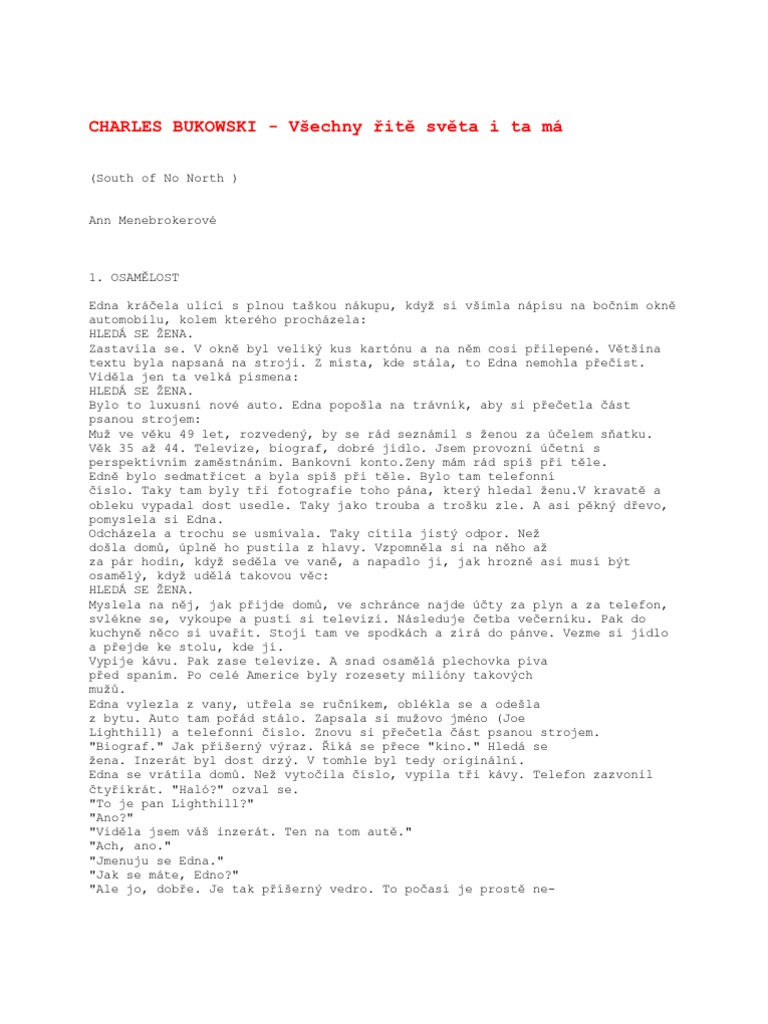 CHARLES BUKOWSKI - Všechny řitě světa i ta má

(South of No North )

Ann Menebrokerové

1. OSAMĚLOST

Edna kráčela ulicí s plnou taškou nákupu, když si všimla nápisu na bočním okně automobilu, kolem kterého procházela:
HLEDÁ SE ŽENA.
Zastavila se. V okně byl veliký kus kartónu a na něm cosi přilepené. Většina textu byla napsaná na stroji. Z místa, kde stála, to Edna nemohla přečíst. Viděla jen ta velká písmena:
HLEDÁ SE ŽENA.
Bylo to luxusní nové auto. Edna popošla na trávník, aby si přečetla část psanou strojem:
Muž ve věku 49 let, rozvedený, by se rád seznámil s ženou za účelem sňatku. Věk 35 až 44. Televize, biograf, dobré jídlo. Jsem provozní účetní s perspektivním zaměstnáním. Bankovní konto.Zeny mám rád spíš při těle.
Edně bylo sedmatřicet a byla spíš při těle. Bylo tam telefonní číslo. Taky tam byly tři fotografie toho pána, který hledal ženu.V kravatě a obleku vypadal dost usedle. Taky jako trouba a trošku zle. A asi pěkný dřevo, pomyslela si Edna.
Odcházela a trochu se usmívala. Taky cítila jistý odpor. Než došla domů, úplně ho pustila z hlavy. Vzpomněla si na něho až za pár hodin, když seděla ve vaně, a napadlo ji, jak hrozně asi musí být osamělý, když udělá takovou věc:
HLEDÁ SE ŽENA.
Myslela na něj, jak přijde domů, ve schránce najde účty za plyn a za telefon, svlékne se, vykoupe a pustí si televizi. Následuje četba večerníku. Pak do kuchyně něco si uvařit. Stojí tam ve spodkách a zírá do pánve. Vezme si jídlo a přejde ke stolu, kde jí.
Vypije kávu. Pak zase televize. A snad osamělá plechovka piva před spaním. Po celé Americe byly rozesety milióny takových mužů.
Edna vylezla z vany, utřela se ručníkem, oblékla se a odešla z bytu. Auto tam pořád stálo. Zapsala si mužovo jméno (Joe Lighthill) a telefonní číslo. Znovu si přečetla část psanou strojem. "Biograf." Jak příšerný výraz. Říká se přece "kino." Hledá se žena. Inzerát byl dost drzý. V tomhle byl tedy originální.
Edna se vrátila domů. Než vytočila číslo, vypila tři kávy. Telefon zazvonil čtyřikrát. "Haló?" ozval se.
"To je pan Lighthill?"
"Ano?"
"Viděla jsem váš inzerát. Ten na tom autě."
"Ach, ano."
"Jmenuju se Edna."
"Jak se máte, Edno?"
"Ale jo, dobře. Je tak příšerný vedro. To počasí je prostě ne-